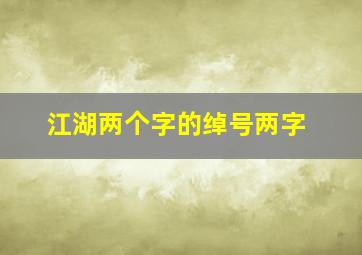 江湖两个字的绰号两字